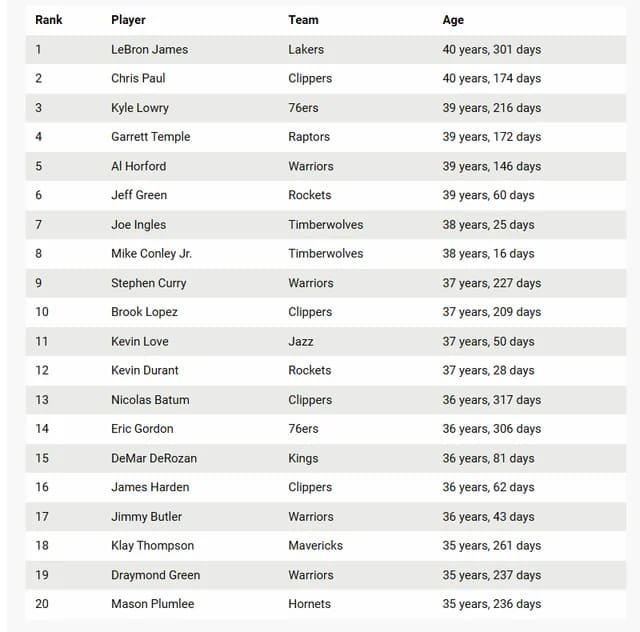 | Rank | Player | Team | Age |
|---|---|---|---|
| 1 | LeBron James | Lakers | 40 years, 301 days |
| 2 | Chris Paul | Clippers | 40 years, 174 days |
| 3 | Kyle Lowry | 76ers | 39 years, 216 days |
| 4 | Garrett Temple | Raptors | 39 years, 172 days |
| 5 | Al Horford | Warriors | 39 years, 146 days |
| 6 | Jeff Green | Rockets | 39 years, 60 days |
| 7 | Joe Ingles | Timberwolves | 38 years, 25 days |
| 8 | Mike Conley Jr. | Timberwolves | 38 years, 16 days |
| 9 | Stephen Curry | Warriors | 37 years, 227 days |
| 10 | Brook Lopez | Clippers | 37 years, 209 days |
| 11 | Kevin Love | Jazz | 37 years, 50 days |
| 12 | Kevin Durant | Rockets | 37 years, 28 days |
| 13 | Nicolas Batum | Clippers | 36 years, 317 days |
| 14 | Eric Gordon | 76ers | 36 years, 306 days |
| 15 | DeMar DeRozan | Kings | 36 years, 81 days |
| 16 | James Harden | Clippers | 36 years, 62 days |
| 17 | Jimmy Butler | Warriors | 36 years, 43 days |
| 18 | Klay Thompson | Mavericks | 35 years, 261 days |
| 19 | Draymond Green | Warriors | 35 years, 237 days |
| 20 | Mason Plumlee | Hornets | 35 years, 236 days |